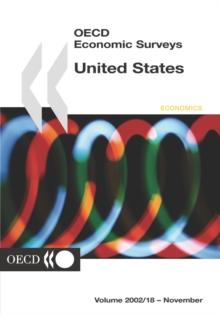 OECD
Economic Surveys

United States

ECONOMICS

OECD

Volume 2002/18 – November